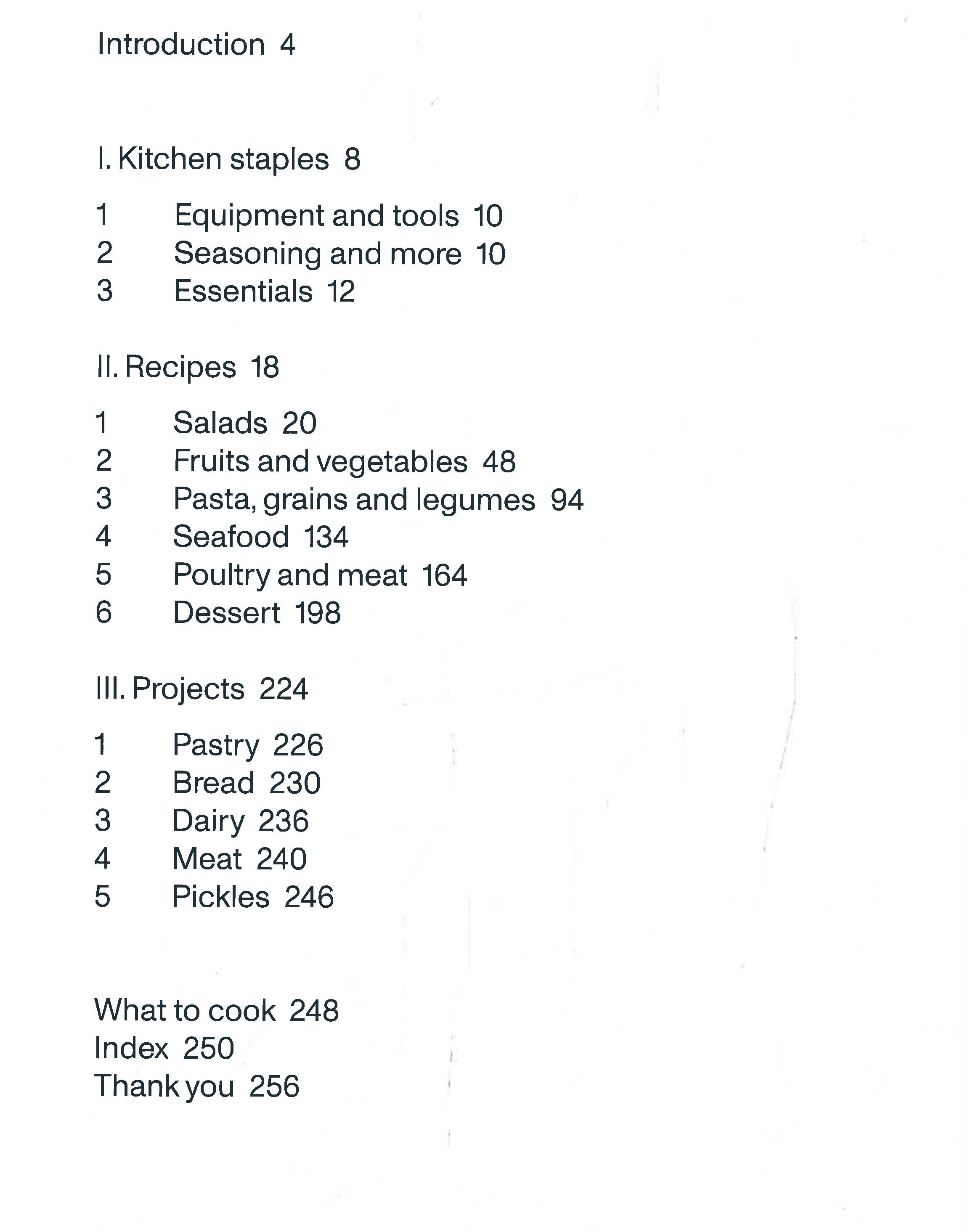 Introduction 4

I. Kitchen staples 8

1 Equipment and tools 10
2 Seasoning and more 10
3 Essentials 12

II. Recipes 18

1 Salads 20
2 Fruits and vegetables 48
3 Pasta, grains and legumes 94
4 Seafood 134
5 Poultry and meat 164
6 Dessert 198

III. Projects 224

1 Pastry 226
2 Bread 230
3 Dairy 236
4 Meat 240
5 Pickles 246

What to cook 248
Index 250
Thank you 256